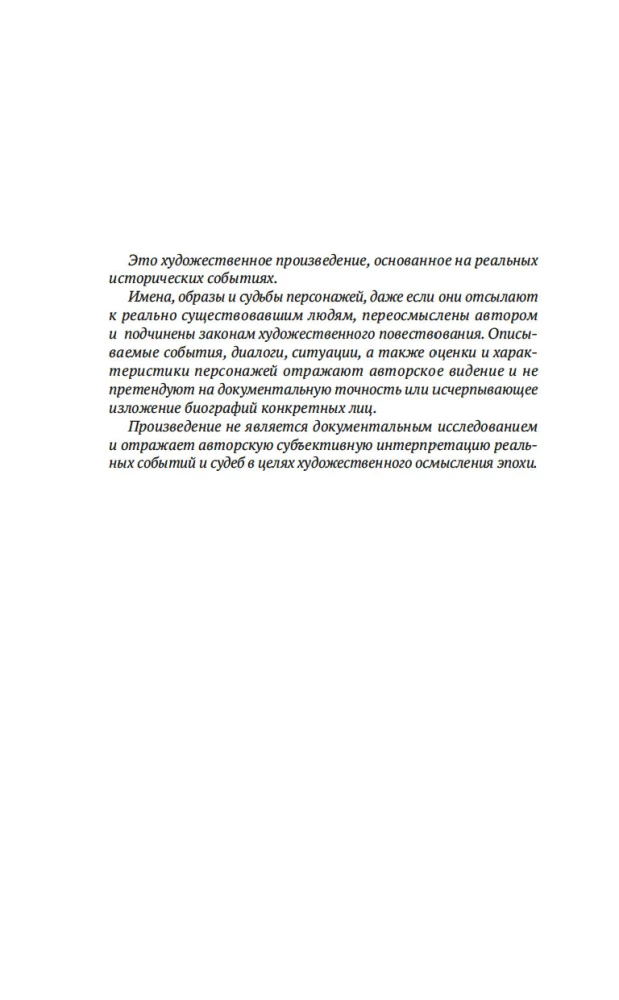 Это художественное произведение, основанное на реальных исторических событиях.

Имена, образы и судьбы персонажей, даже если они отсылают к реально существовавшим людям, переосмыслены автором и подчинены законам художественного повествования. Описываемые события, диалоги, ситуации, а также оценки и характеристики персонажей отражают авторское видение и не претендуют на документальную точность или исчерпывающее изложение биографий конкретных лиц.

Произведение не является документальным исследованием и отражает авторскую субъективную интерпретацию реальных событий и судеб в целях художественного осмысления эпохи.